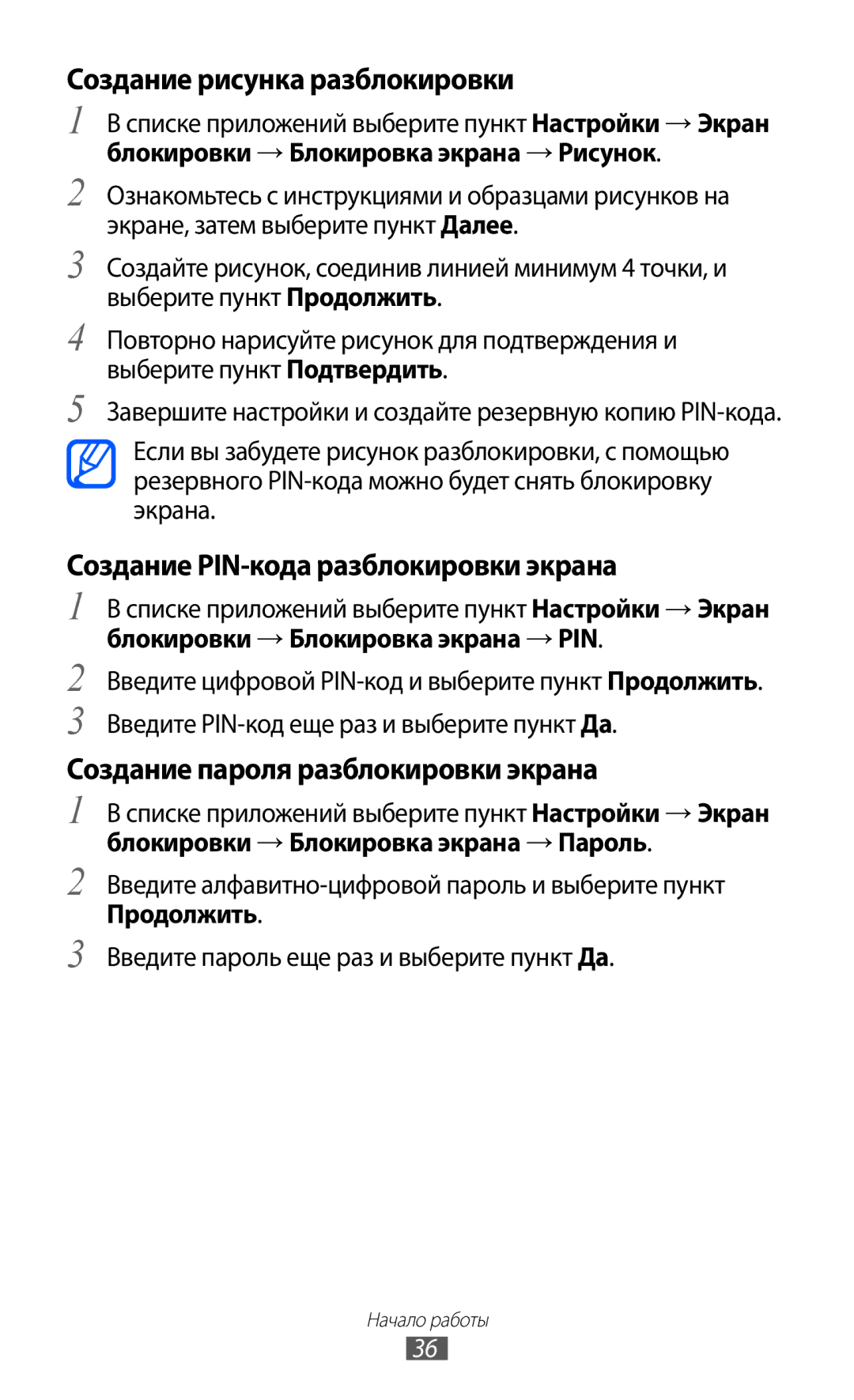 Создание рисунка разблокировки

1 В списке приложений выберите пункт Настройки → Экран блокировки → Блокировка экрана → Рисунок.

2 Ознакомьтесь с инструкциями и образцами рисунков на экране, затем выберите пункт Далее.

3 Создайте рисунок, соединив линией минимум 4 точки, и выберите пункт Продолжить.

4 Повторно нарисуйте рисунок для подтверждения и выберите пункт Подтвердить.

5 Завершите настройки и создайте резервную копию PIN-кода.

Если вы забудете рисунок разблокировки, с помощью резервного PIN-кода можно будет снять блокировку экрана.

Создание PIN-кода разблокировки экрана

1 В списке приложений выберите пункт Настройки → Экран блокировки → Блокировка экрана → PIN.

2 Введите цифровой PIN-код и выберите пункт Продолжить.

3 Введите PIN-код еще раз и выберите пункт Да.

Создание пароля разблокировки экрана

1 В списке приложений выберите пункт Настройки → Экран блокировки → Блокировка экрана → Пароль.

2 Введите алфавитно-цифровой пароль и выберите пункт Продолжить.

3 Введите пароль еще раз и выберите пункт Да.

Начало работы

36